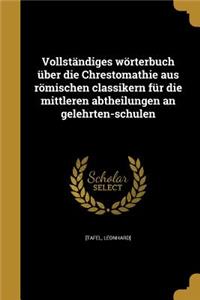 Vollständiges wörterbuch über die Chrestomathie aus römischen classikern für die mittleren abtheilungen an gelehrten-schulen

Scholar SELECT

[TAFEL, LEONHARD]